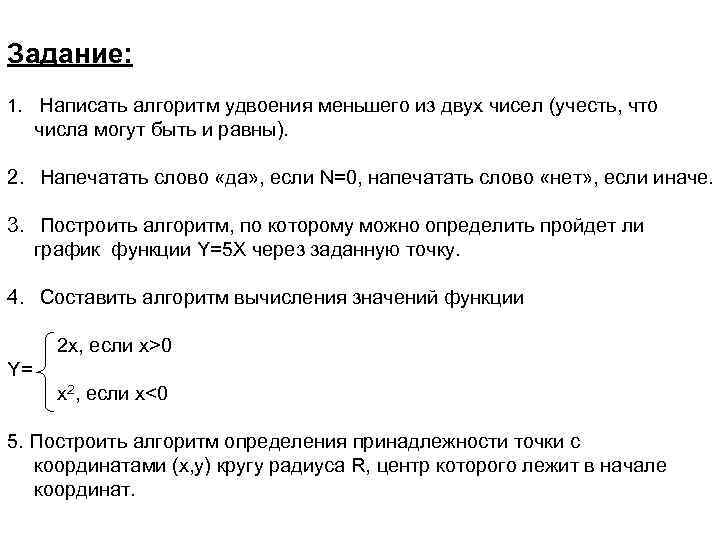 Задание:

1. Написать алгоритм удвоения меньшего из двух чисел (учесть, что числа могут быть и равны).

2. Напечатать слово «да», если N=0, напечатать слово «нет», если иначе.

3. Построить алгоритм, по которому можно определить пройдет ли график функции Y=5X через заданную точку.

4. Составить алгоритм вычисления значений функции

$Y=\begin{cases} 2x, \text{ если } x>0 \\ x^2, \text{ если } x<0 \end{cases}$

5. Построить алгоритм определения принадлежности точки с координатами (x,y) кругу радиуса R, центр которого лежит в начале координат.